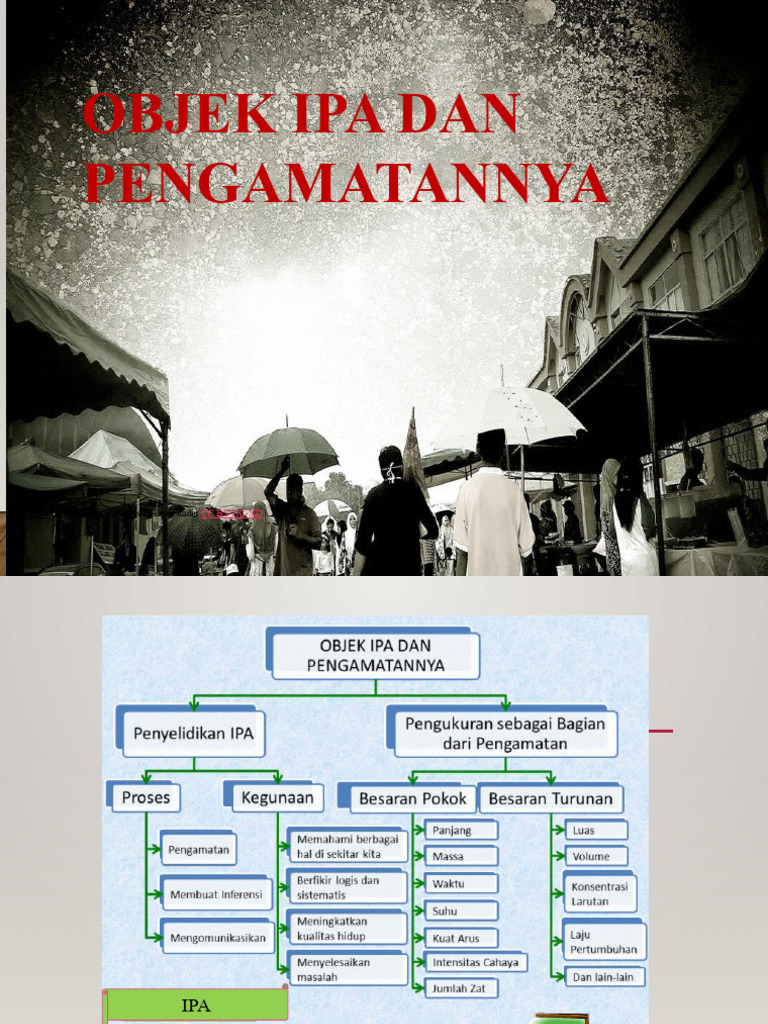 OBJEK IPA DAN PENGAMATANNYA

OBJEK IPA DAN PENGAMATANNYA

Penyelidikan IPA

Pengukuran sebagai Bagian dari Pengamatan

Proses

Kegunaan

Besaran Pokok

Besaran Turunan

Pengamatan

Membuat Inferensi

Mengomunikasikan

Memahami berbagai hal di sekitar kita

Berfikir logis dan sistematis

Meningkatkan kualitas hidup

Menyelesaikan masalah

Panjang

Massa

Waktu

Suhu

Kuat Arus

Intensitas Cahaya

Jumlah Zat

Luas

Volume

Konsentrasi Larutan

Laju Pertumbuhan

Dan lain-lain

IPA